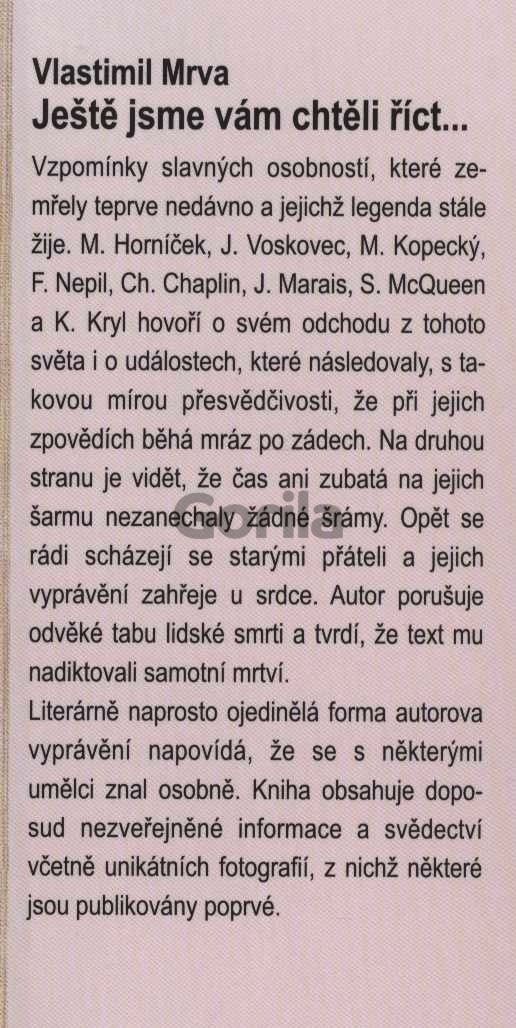 Vlastimil Mrva
Ještě jsme vám chtěli říct...

Vzpomínky slavných osobností, které zemřely teprve nedávno a jejichž legenda stále žije. M. Horníček, J. Voskovec, M. Kopecký, F. Nepil, Ch. Chaplin, J. Marais, S. McQueen a K. Kryl hovoří o svém odchodu z tohoto světa i o událostech, které následovaly, s takovou mírou přesvědčivosti, že při jejich zpovědích běhá mráz po zádech. Na druhou stranu je vidět, že čas ani zubatá na jejich šarmu nezanechaly žádné šrámy. Opět se rádi scházejí se starými přáteli a jejich vyprávění zahřeje u srdce. Autor porušuje odvěké tabu lidské smrti a tvrdí, že text mu nadiktovali samotní mrtví.

Literárně naprosto ojedinělá forma autorova vyprávění napovídá, že se s některými umělci znal osobně. Kniha obsahuje doposud nezveřejněné informace a svědectví včetně unikátních fotografií, z nichž některé jsou publikovány poprvé.

Gorila